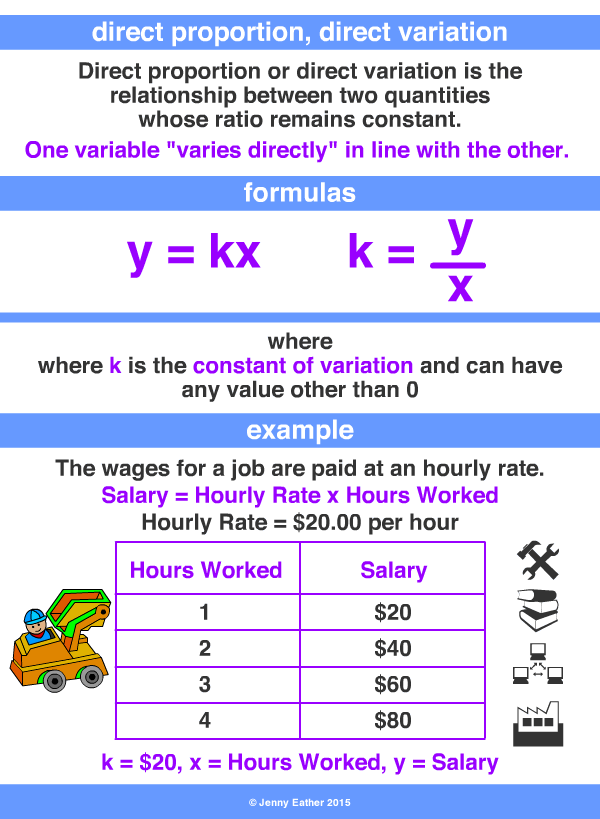 direct proportion, direct variation

Direct proportion or direct variation is the relationship between two quantities whose ratio remains constant.

One variable "varies directly" in line with the other.

formulas

$y = kx$ $k = \frac{y}{x}$

where

where k is the constant of variation and can have any value other than 0

example

The wages for a job are paid at an hourly rate.

Salary = Hourly Rate x Hours Worked

Hourly Rate = $20.00 per hour

| Hours Worked | Salary |
|---|---|
| 1 | $20 |
| 2 | $40 |
| 3 | $60 |
| 4 | $80 |

k = $20, x = Hours Worked, y = Salary

© Jenny Eather 2015